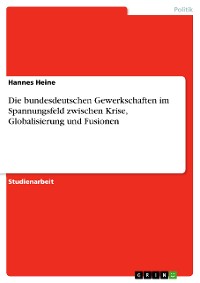 Politik

Hannes Heine

Die bundesdeutschen Gewerkschaften im Spannungsfeld zwischen Krise, Globalisierung und Fusionen

Studienarbeit

GRIN